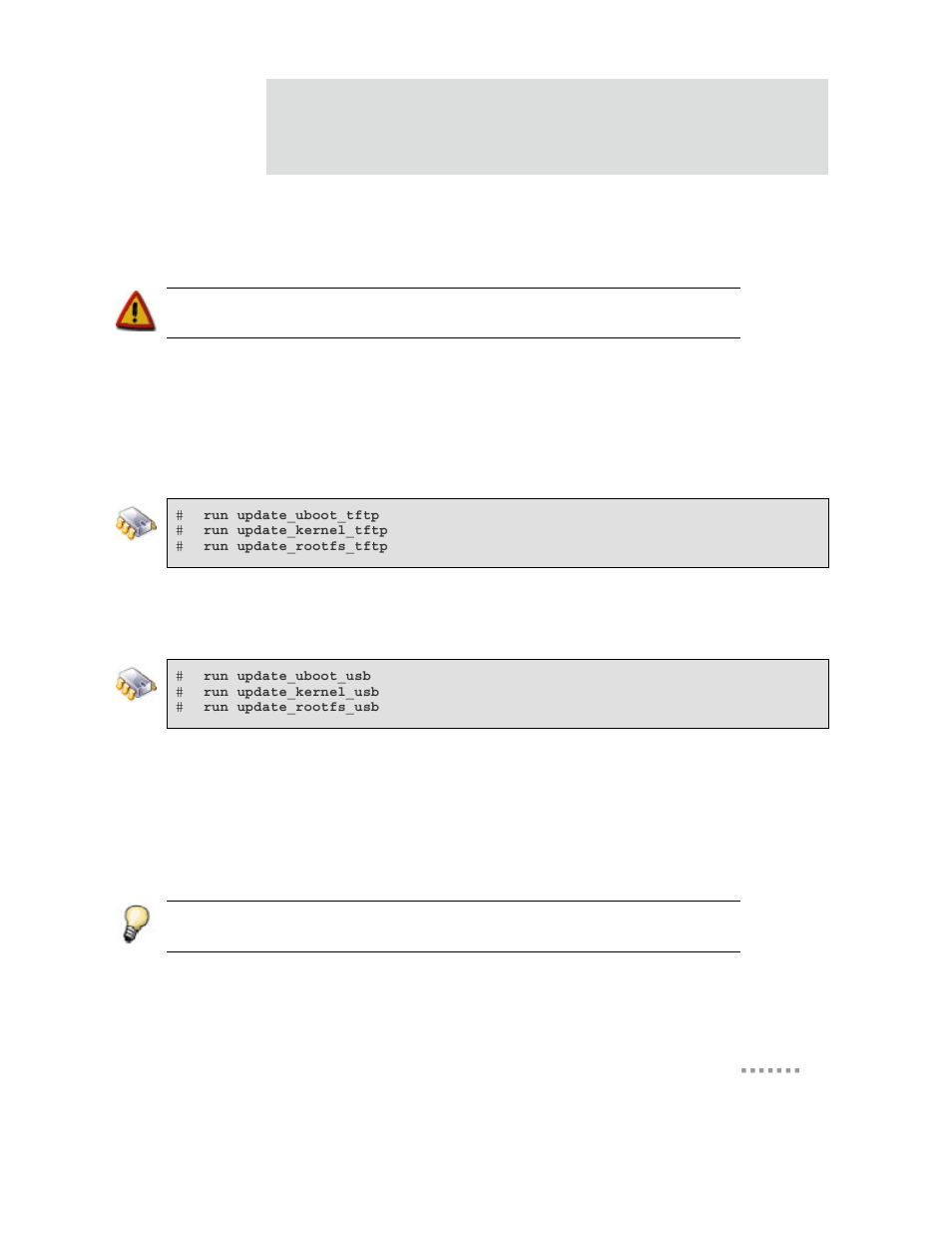 # run update_uboot_tftp
# run update_kernel_tftp
# run update_rootfs_tftp

# run update_uboot_usb
# run update_kernel_usb
# run update_rootfs_usb